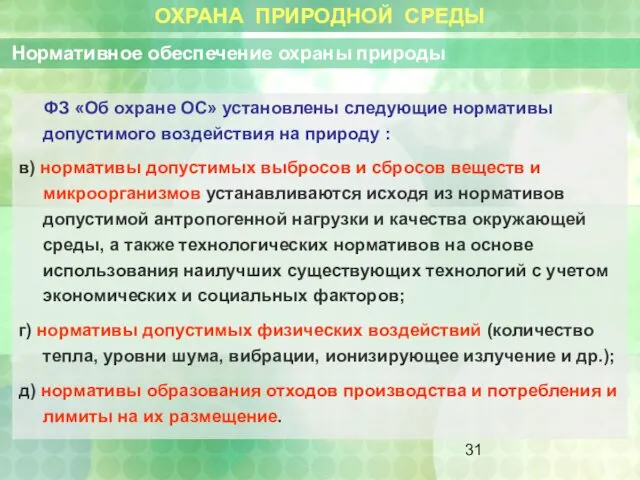 ОХРАНА ПРИРОДНОЙ СРЕДЫ

Нормативное обеспечение охраны природы

ФЗ «Об охране ОС» установлены следующие нормативы допустимого воздействия на природу :

в) нормативы допустимых выбросов и сбросов веществ и микроорганизмов устанавливаются исходя из нормативов допустимой антропогенной нагрузки и качества окружающей среды, а также технологических нормативов на основе использования наилучших существующих технологий с учетом экономических и социальных факторов;

г) нормативы допустимых физических воздействий (количество тепла, уровни шума, вибрации, ионизирующее излучение и др.);

д) нормативы образования отходов производства и потребления и лимиты на их размещение.

31